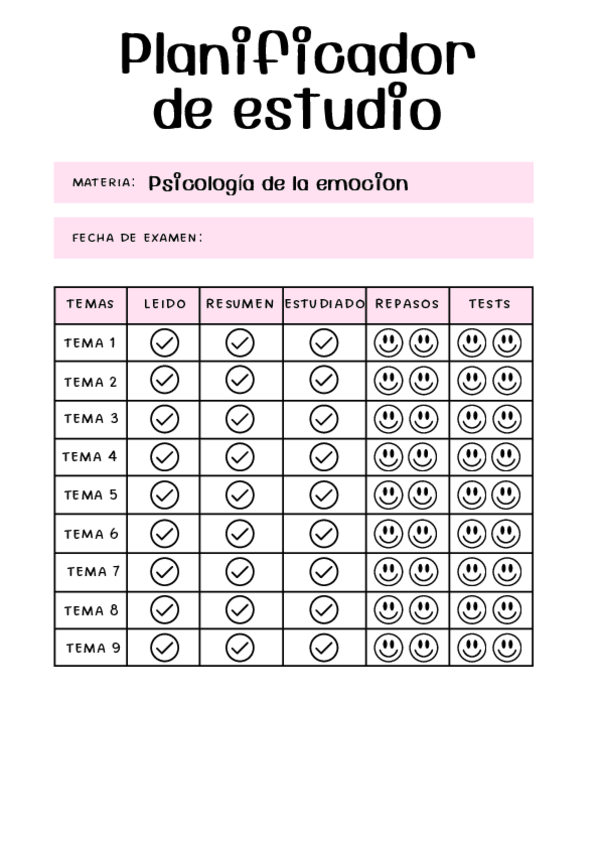 Planificador de estudio

MATERIA: Psicología de la emocion

FECHA DE EXAMEN:

| TEMAS | LEIDO | RESUMEN | ESTUDIADO | REPASOS | TESTS |
|---|---|---|---|---|---|
| TEMA 1 | | | | | |
| TEMA 2 | | | | | |
| TEMA 3 | | | | | |
| TEMA 4 | | | | | |
| TEMA 5 | | | | | |
| TEMA 6 | | | | | |
| TEMA 7 | | | | | |
| TEMA 8 | | | | | |
| TEMA 9 | | | | | |